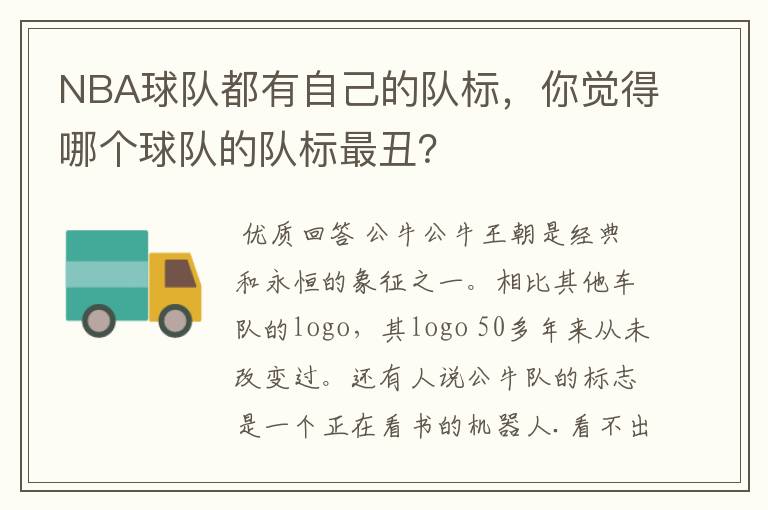 NBA球队都有自己的队标，你觉得哪个球队的队标最丑?

优质回答 公牛公牛王朝是经典和永恒的象征之一。相比其他车队的logo，其logo 50多年来从未改变过。还有人说公牛队的标志是一个正在看书的机器人. 看不出